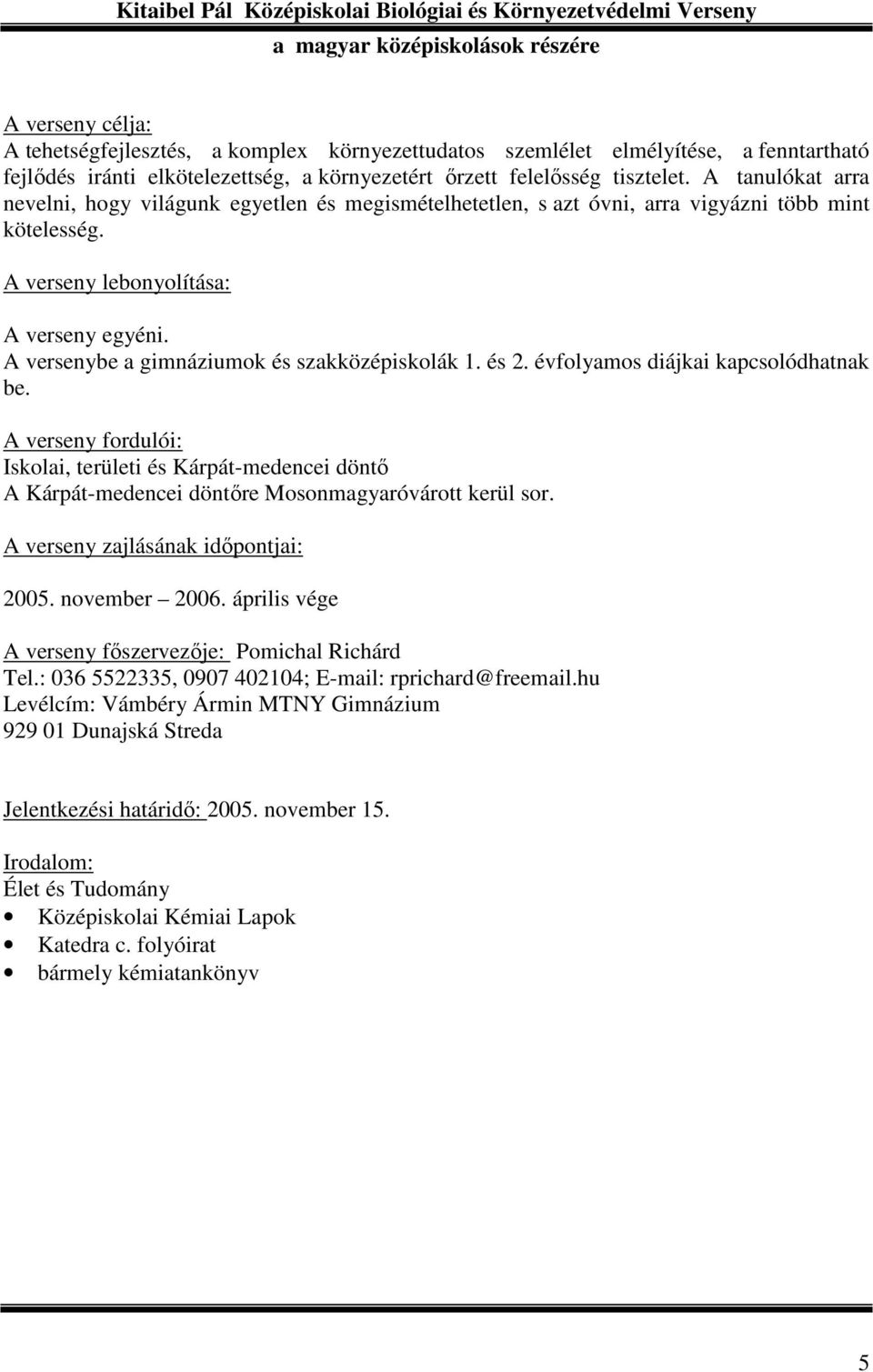 Kitaibel Pál Középiskolai Biológiai és Környezetvédelmi Verseny
a magyar középiskolások részére

A verseny célja:
A tehetségfejlesztés, a komplex környezettudatos szemlélet elmélyítése, a fenntartható fejlődés iránti elkötelezettség, a környezetért őrzett felelősség tisztelet. A tanulókat arra nevelni, hogy világunk egyetlen és megismételhetetlen, s azt óvni, arra vigyázni több mint kötelesség.

A verseny lebonyolítása:

A verseny egyéni.
A versenybe a gimnáziumok és szakközépiskolák 1. és 2. évfolyamos diájkai kapcsolódhatnak be.

A verseny fordulói:
Iskolai, területi és Kárpát-medencei döntő
A Kárpát-medencei döntőre Mosonmagyaróvárott kerül sor.

A verseny zajlásának időpontjai:

2005. november – 2006. április vége

A verseny főszervezője: Pomichal Richárd
Tel.: 036 5522335, 0907 402104; E-mail: rprichard@freemail.hu
Levélcím: Vámbéry Ármin MTNY Gimnázium
929 01 Dunajská Streda

Jelentkezési határidő: 2005. november 15.

Irodalom:
Élet és Tudomány
• Középiskolai Kémiai Lapok
• Katedra c. folyóirat
• bármely kémiatankönyv

5